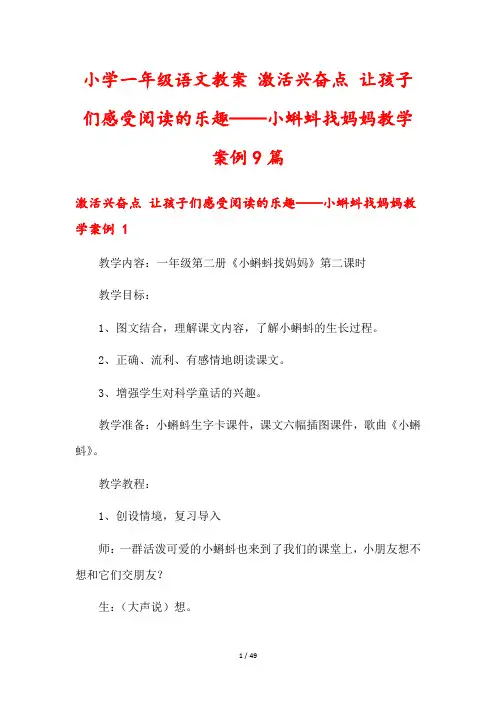 小学一年级语文教案 激活兴奋点 让孩子们感受阅读的乐趣——小蝌蚪找妈妈教学案例9篇

激活兴奋点 让孩子们感受阅读的乐趣——小蝌蚪找妈妈教学案例 1

教学内容：一年级第二册《小蝌蚪找妈妈》第二课时

教学目标：

1、图文结合，理解课文内容，了解小蝌蚪的生长过程。

2、正确、流利、有感情地朗读课文。

3、增强学生对科学童话的兴趣。

教学准备：小蝌蚪生字卡课件，课文六幅插图课件，歌曲《小蝌蚪》。

教学教程：

1、创设情境，复习导入

师：一群活泼可爱的小蝌蚪也来到了我们的课堂上，小朋友想不想和它们交朋友？

生：（大声说）想。

1 / 49